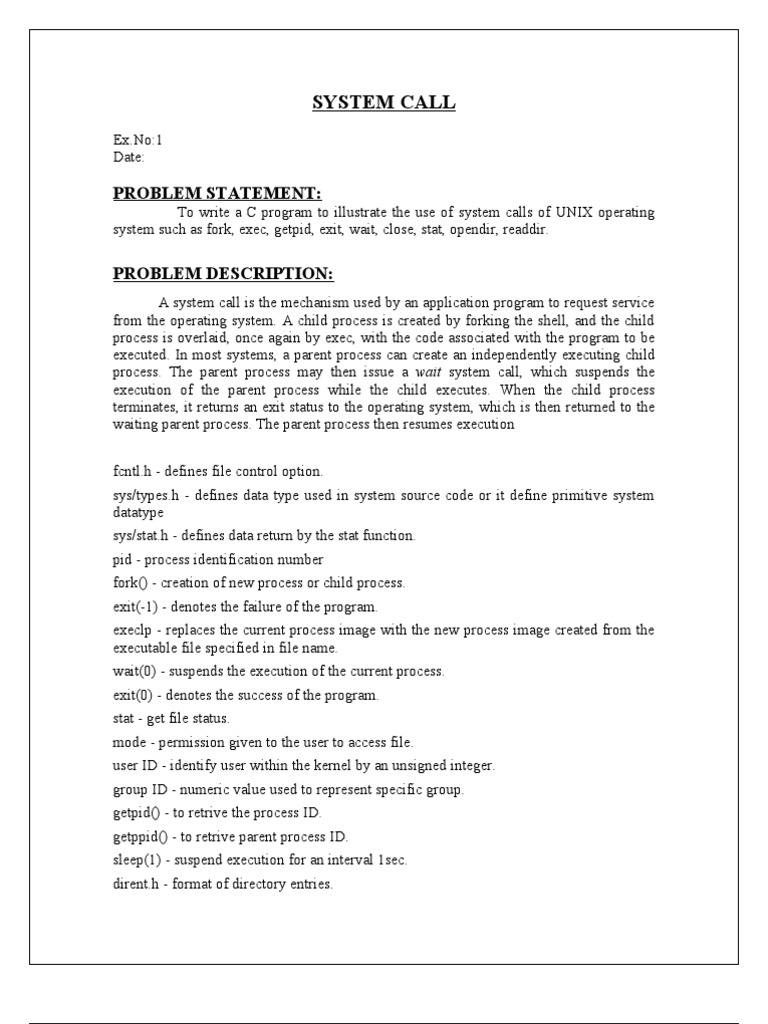 SYSTEM CALL

Ex.No:1
Date:

PROBLEM STATEMENT:

To write a C program to illustrate the use of system calls of UNIX operating system such as fork, exec, getpid, exit, wait, close, stat, opendir, readdir.

PROBLEM DESCRIPTION:

A system call is the mechanism used by an application program to request service from the operating system. A child process is created by forking the shell, and the child process is overlaid, once again by exec, with the code associated with the program to be executed. In most systems, a parent process can create an independently executing child process. The parent process may then issue a wait system call, which suspends the execution of the parent process while the child executes. When the child process terminates, it returns an exit status to the operating system, which is then returned to the waiting parent process. The parent process then resumes execution

fcntl.h - defines file control option.

sys/types.h - defines data type used in system source code or it define primitive system datatype

sys/stat.h - defines data return by the stat function.

pid - process identification number

fork() - creation of new process or child process.

exit(-1) - denotes the failure of the program.

execlp - replaces the current process image with the new process image created from the executable file specified in file name.

wait(0) - suspends the execution of the current process.

exit(0) - denotes the success of the program.

stat - get file status.

mode - permission given to the user to access file.

user ID - identify user within the kernel by an unsigned integer.

group ID - numeric value used to represent specific group.

getpid() - to retrive the process ID.

getppid() - to retrive parent process ID.

sleep(1) - suspend execution for an interval 1sec.

dirent.h - format of directory entries.